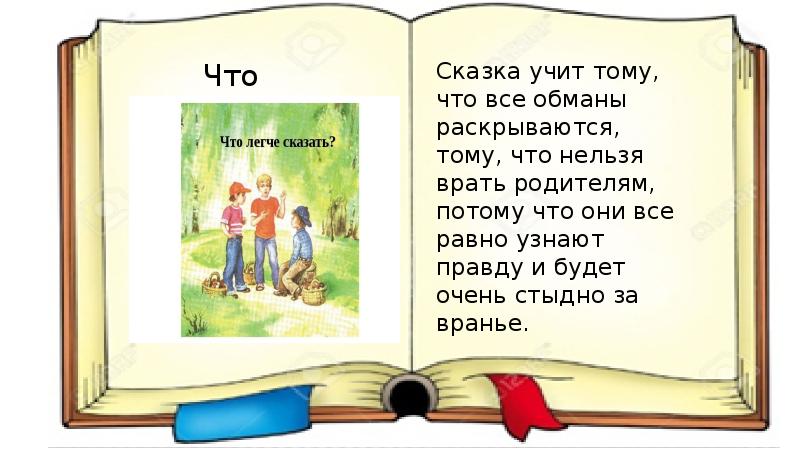 Что

Что легче сказать?

Сказка учит тому, что все обманы раскрываются, тому, что нельзя врать родителям, потому что они все равно узнают правду и будет очень стыдно за вранье.